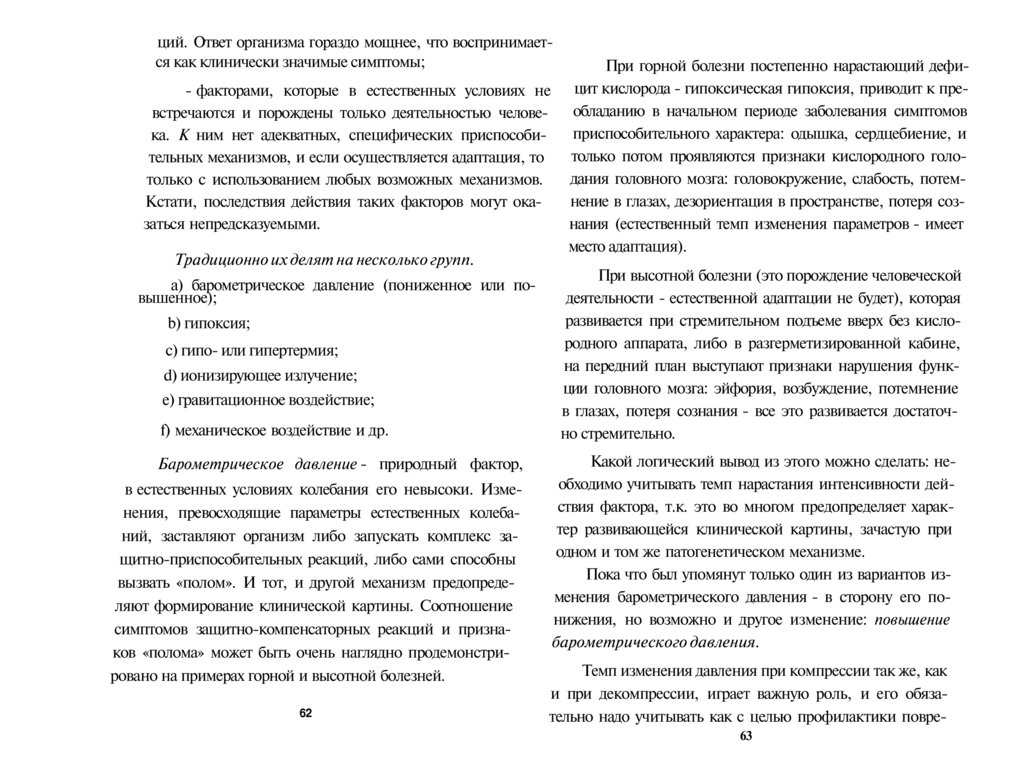 ций. Ответ организма гораздо мощнее, что воспринимается как клинически значимые симптомы;

- факторами, которые в естественных условиях не встречаются и порождены только деятельностью человека. К ним нет адекватных, специфических приспособительных механизмов, и если осуществляется адаптация, то только с использованием любых возможных механизмов. Кстати, последствия действия таких факторов могут оказаться непредсказуемыми.

Традиционно их делят на несколько групп.

a) барометрическое давление (пониженное или повышенное);

b) гипоксия;

c) гипо- или гипертермия;

d) ионизирующее излучение;

e) гравитационное воздействие;

f) механическое воздействие и др.

Барометрическое давление - природный фактор, в естественных условиях колебания его невысоки. Изменения, превосходящие параметры естественных колебаний, заставляют организм либо запускать комплекс защитно-приспособительных реакций, либо сами способны вызвать «полом». И тот, и другой механизм предопределяют формирование клинической картины. Соотношение симптомов защитно-компенсаторных реакций и признаков «полома» может быть очень наглядно продемонстрировано на примерах горной и высотной болезней.

62

При горной болезни постепенно нарастающий дефицит кислорода - гипоксическая гипоксия, приводит к преобладанию в начальном периоде заболевания симптомов приспособительного характера: одышка, сердцебиение, и только потом проявляются признаки кислородного голодания головного мозга: головокружение, слабость, потемнение в глазах, дезориентация в пространстве, потеря сознания (естественный темп изменения параметров - имеет место адаптация).

При высотной болезни (это порождение человеческой деятельности - естественной адаптации не будет), которая развивается при стремительном подъеме вверх без кислородного аппарата, либо в разгерметизированной кабине, на передний план выступают признаки нарушения функции головного мозга: эйфория, возбуждение, потемнение в глазах, потеря сознания - все это развивается достаточно стремительно.

Какой логический вывод из этого можно сделать: необходимо учитывать темп нарастания интенсивности действия фактора, т.к. это во многом предопределяет характер развивающейся клинической картины, зачастую при одном и том же патогенетическом механизме.

Пока что был упомянут только один из вариантов изменения барометрического давления - в сторону его понижения, но возможно и другое изменение: повышение барометрического давления.

Темп изменения давления при компрессии так же, как и при декомпрессии, играет важную роль, и его обязательно надо учитывать как с целью профилактики повре-

63